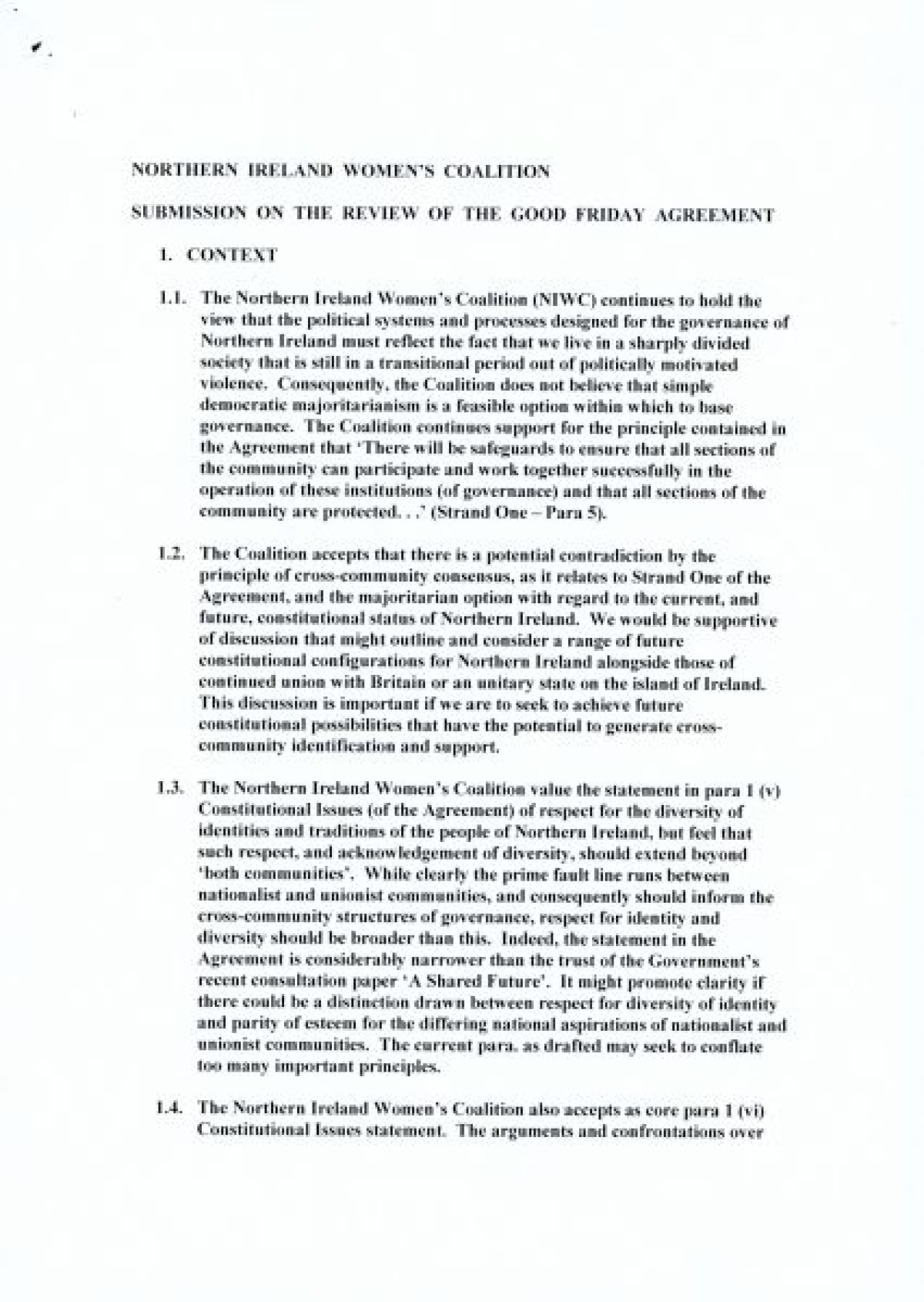 NORTHERN IRELAND WOMEN'S COALITION

SUBMISSION ON THE REVIEW OF THE GOOD FRIDAY AGREEMENT

1. CONTEXT

1.1. The Northern Ireland Women's Coalition (NIWC) continues to hold the view that the political systems and processes designed for the governance of Northern Ireland must reflect the fact that we live in a sharply divided society that is still in a transitional period out of politically motivated violence. Consequently, the Coalition does not believe that simple democratic majoritarianism is a feasible option within which to base governance. The Coalition continues support for the principle contained in the Agreement that 'There will be safeguards to ensure that all sections of the community can participate and work together successfully in the operation of these institutions (of governance) and that all sections of the community are protected. . .' (Strand One – Para 5).

1.2. The Coalition accepts that there is a potential contradiction by the principle of cross-community consensus, as it relates to Strand One of the Agreement, and the majoritarian option with regard to the current, and future, constitutional status of Northern Ireland. We would be supportive of discussion that might outline and consider a range of future constitutional configurations for Northern Ireland alongside those of continued union with Britain or an unitary state on the island of Ireland. This discussion is important if we are to seek to achieve future constitutional possibilities that have the potential to generate cross-community identification and support.

1.3. The Northern Ireland Women's Coalition value the statement in para 1 (v) Constitutional Issues (of the Agreement) of respect for the diversity of identities and traditions of the people of Northern Ireland, but feel that such respect, and acknowledgement of diversity, should extend beyond 'both communities'. While clearly the prime fault line runs between nationalist and unionist communities, and consequently should inform the cross-community structures of governance, respect for identity and diversity should be broader than this. Indeed, the statement in the Agreement is considerably narrower than the trust of the Government's recent consultation paper 'A Shared Future'. It might promote clarity if there could be a distinction drawn between respect for diversity of identity and parity of esteem for the differing national aspirations of nationalist and unionist communities. The current para. as drafted may seek to conflate too many important principles.

1.4. The Northern Ireland Women's Coalition also accepts as core para 1 (vi) Constitutional Issues statement. The arguments and confrontations over